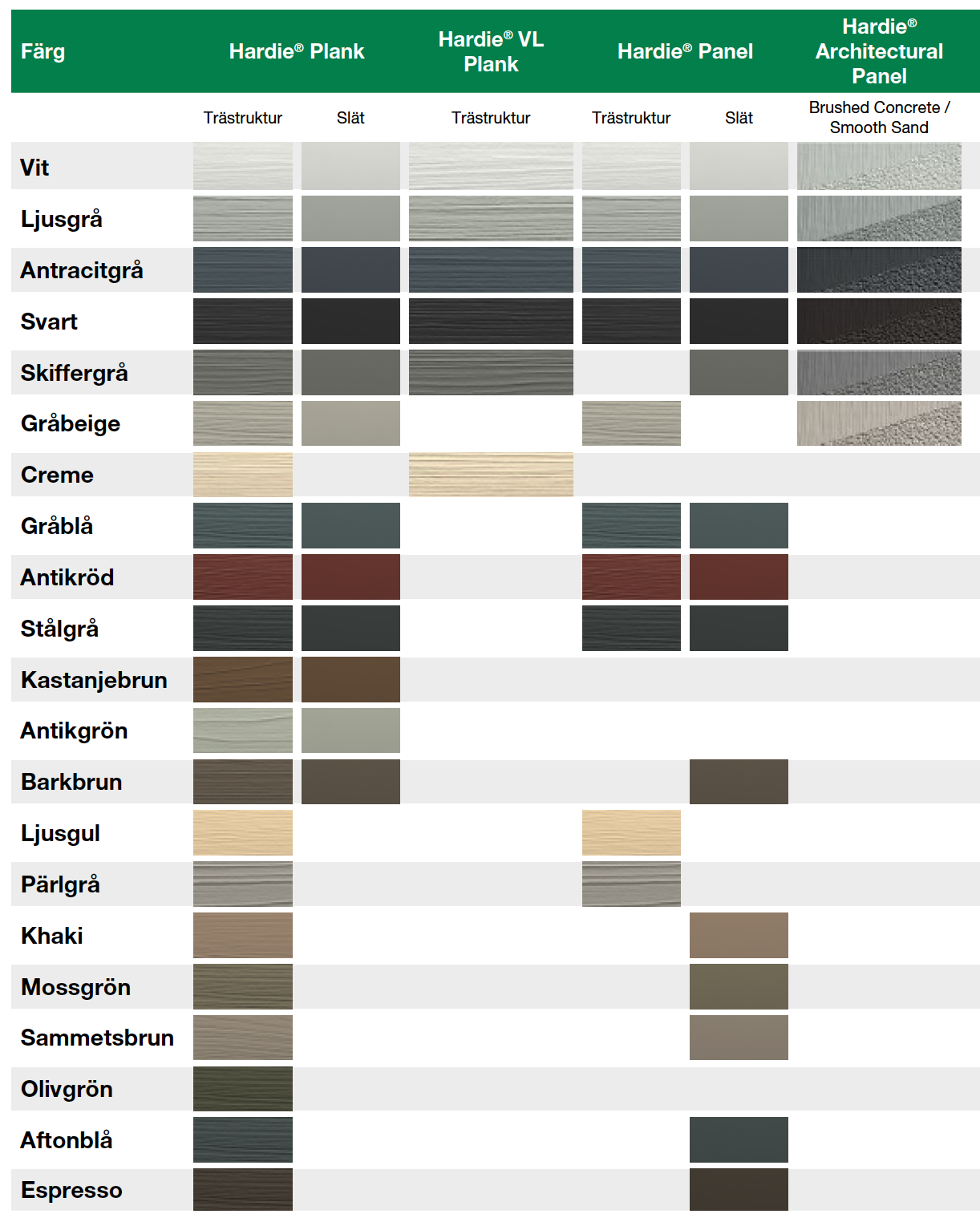 | Färg | Hardie® Plank | | Hardie® VL Plank | Hardie® Panel | | Hardie® Architectural Panel |
|---|---|---|---|---|---|---|
| | Trästruktur | Slät | Trästruktur | Trästruktur | Slät | Brushed Concrete / Smooth Sand |
| Vit | | | | | | |
| Ljusgrå | | | | | | |
| Antracitgrå | | | | | | |
| Svart | | | | | | |
| Skiffergrå | | | | | | |
| Gråbeige | | | | | | |
| Creme | | | | | | |
| Gråblå | | | | | | |
| Antikröd | | | | | | |
| Stålgrå | | | | | | |
| Kastanjebrun | | | | | | |
| Antikgrön | | | | | | |
| Barkbrun | | | | | | |
| Ljusgul | | | | | | |
| Pärlgrå | | | | | | |
| Khaki | | | | | | |
| Mossgrön | | | | | | |
| Sammetsbrun | | | | | | |
| Olivgrön | | | | | | |
| Aftonblå | | | | | | |
| Espresso | | | | | | |